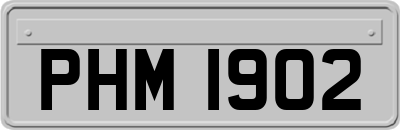 PHM 1902